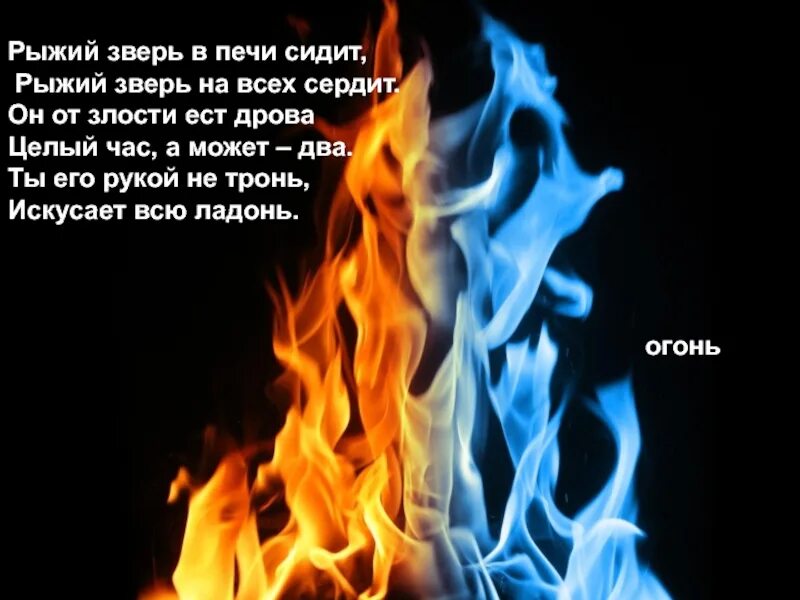 Рыжий зверь в печи сидит,
Рыжий зверь на всех сердит.
Он от злости ест дрова
Целый час, а может – два.
Ты его рукой не тронь,
Искусает всю ладонь.

огонь